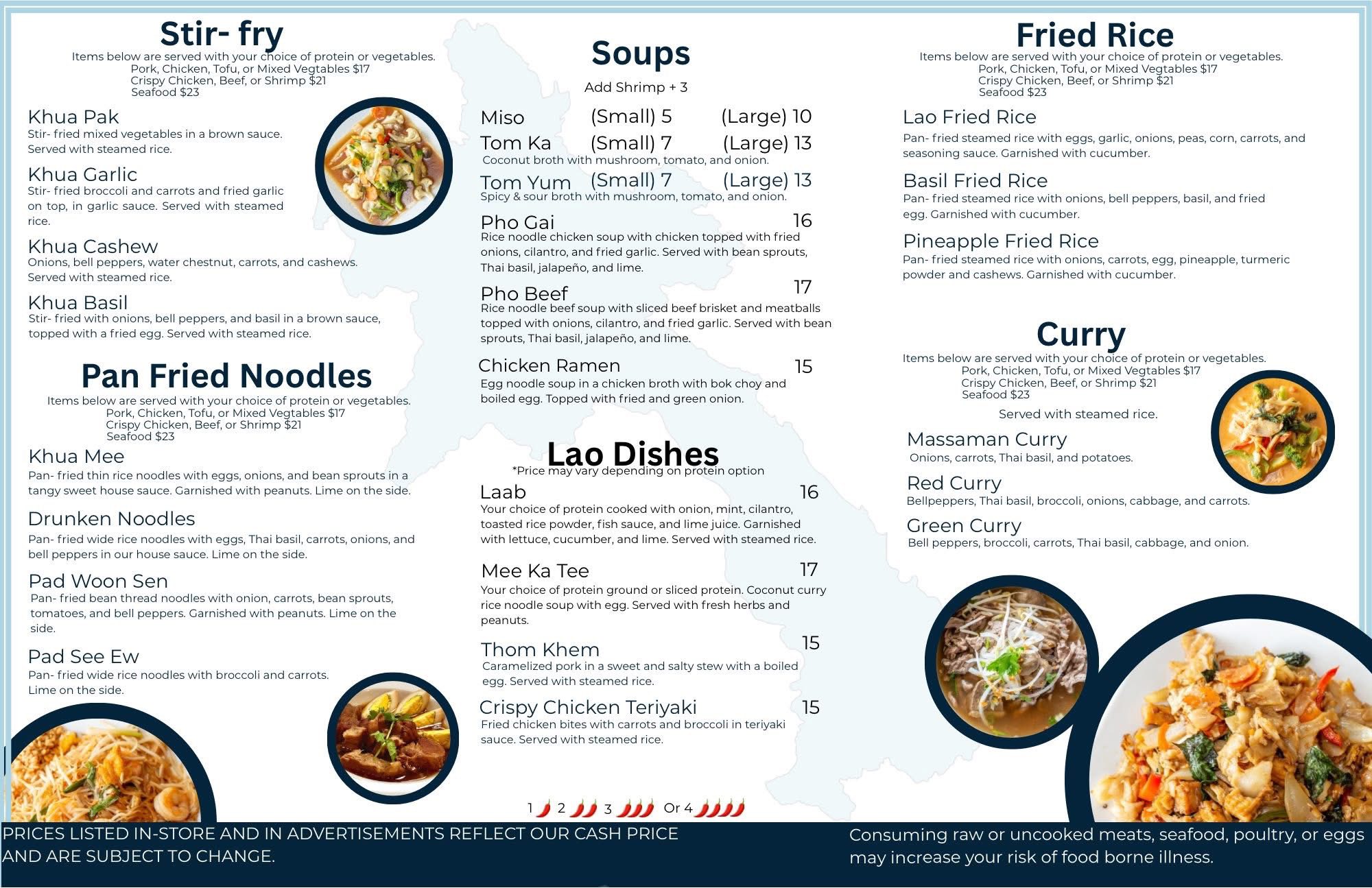 Stir- fry
Items below are served with your choice of protein or vegetables.
Pork, Chicken, Tofu, or Mixed Vegtables $17
Crispy Chicken, Beef, or Shrimp $21
Seafood $23

Khua Pak
Stir- fried mixed vegetables in a brown sauce. Served with steamed rice.

Khua Garlic
Stir- fried broccoli and carrots and fried garlic on top, in garlic sauce. Served with steamed rice.

Khua Cashew
Onions, bell peppers, water chestnut, carrots, and cashews. Served with steamed rice.

Khua Basil
Stir- fried with onions, bell peppers, and basil in a brown sauce, topped with a fried egg. Served with steamed rice.

Pan Fried Noodles
Items below are served with your choice of protein or vegetables.
Pork, Chicken, Tofu, or Mixed Vegtables $17
Crispy Chicken, Beef, or Shrimp $21
Seafood $23

Khua Mee
Pan- fried thin rice noodles with eggs, onions, and bean sprouts in a tangy sweet house sauce. Garnished with peanuts. Lime on the side.

Drunken Noodles
Pan- fried wide rice noodles with eggs, Thai basil, carrots, onions, and bell peppers in our house sauce. Lime on the side.

Pad Woon Sen
Pan- fried bean thread noodles with onion, carrots, bean sprouts, tomatoes, and bell peppers. Garnished with peanuts. Lime on the side.

Pad See Ew
Pan- fried wide rice noodles with broccoli and carrots. Lime on the side.

Soups
Add Shrimp + 3

Miso (Small) 5 (Large) 10
Tom Ka (Small) 7 (Large) 13
Coconut broth with mushroom, tomato, and onion.
Tom Yum (Small) 7 (Large) 13
Spicy & sour broth with mushroom, tomato, and onion.

Pho Gai 16
Rice noodle chicken soup with chicken topped with fried onions, cilantro, and fried garlic. Served with bean sprouts, Thai basil, jalapeño, and lime.

Pho Beef 17
Rice noodle beef soup with sliced beef brisket and meatballs topped with onions, cilantro, and fried garlic. Served with bean sprouts, Thai basil, jalapeño, and lime.

Chicken Ramen 15
Egg noodle soup in a chicken broth with bok choy and boiled egg. Topped with fried and green onion.

Lao Dishes
*Price may vary depending on protein option

Laab 16
Your choice of protein cooked with onion, mint, cilantro, toasted rice powder, fish sauce, and lime juice. Garnished with lettuce, cucumber, and lime. Served with steamed rice.

Mee Ka Tee 17
Your choice of protein ground or sliced protein. Coconut curry rice noodle soup with egg. Served with fresh herbs and peanuts.

Thom Khem 15
Caramelized pork in a sweet and salty stew with a boiled egg. Served with steamed rice.

Crispy Chicken Teriyaki 15
Fried chicken bites with carrots and broccoli in teriyaki sauce. Served with steamed rice.

1 2 3 Or 4

Fried Rice
Items below are served with your choice of protein or vegetables.
Pork, Chicken, Tofu, or Mixed Vegtables $17
Crispy Chicken, Beef, or Shrimp $21
Seafood $23

Lao Fried Rice
Pan- fried steamed rice with eggs, garlic, onions, peas, corn, carrots, and seasoning sauce. Garnished with cucumber.

Basil Fried Rice
Pan- fried steamed rice with onions, bell peppers, basil, and fried egg. Garnished with cucumber.

Pineapple Fried Rice
Pan- fried steamed rice with onions, carrots, egg, pineapple, turmeric powder and cashews. Garnished with cucumber.

Curry
Items below are served with your choice of protein or vegetables.
Pork, Chicken, Tofu, or Mixed Vegtables $17
Crispy Chicken, Beef, or Shrimp $21
Seafood $23
Served with steamed rice.

Massaman Curry
Onions, carrots, Thai basil, and potatoes.

Red Curry
Bellpeppers, Thai basil, broccoli, onions, cabbage, and carrots.

Green Curry
Bell peppers, broccoli, carrots, Thai basil, cabbage, and onion.

PRICES LISTED IN-STORE AND IN ADVERTISEMENTS REFLECT OUR CASH PRICE AND ARE SUBJECT TO CHANGE.

Consuming raw or uncooked meats, seafood, poultry, or eggs may increase your risk of food borne illness.